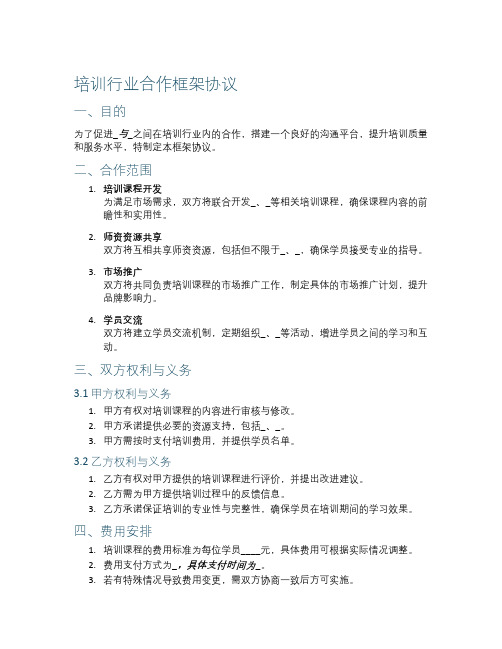 培训行业合作框架协议

一、目的

为了促进_与_之间在培训行业内的合作，搭建一个良好的沟通平台，提升培训质量和服务水平，特制定本框架协议。

二、合作范围

1. 培训课程开发
为满足市场需求，双方将联合开发_、_等相关培训课程，确保课程内容的前瞻性和实用性。

2. 师资资源共享
双方将互相共享师资资源，包括但不限于_、_，确保学员接受专业的指导。

3. 市场推广
双方将共同负责培训课程的市场推广工作，制定具体的市场推广计划，提升品牌影响力。

4. 学员交流
双方将建立学员交流机制，定期组织_、_等活动，增进学员之间的学习和互动。

三、双方权利与义务

3.1 甲方权利与义务

1. 甲方有权对培训课程的内容进行审核与修改。
2. 甲方承诺提供必要的资源支持，包括_、_。
3. 甲方需按时支付培训费用，并提供学员名单。

3.2 乙方权利与义务

1. 乙方有权对甲方提供的培训课程进行评价，并提出改进建议。
2. 乙方需为甲方提供培训过程中的反馈信息。
3. 乙方承诺保证培训的专业性与完整性，确保学员在培训期间的学习效果。

四、费用安排

1. 培训课程的费用标准为每位学员____元，具体费用可根据实际情况调整。
2. 费用支付方式为_，具体支付时间为_。
3. 若有特殊情况导致费用变更，需双方协商一致后方可实施。